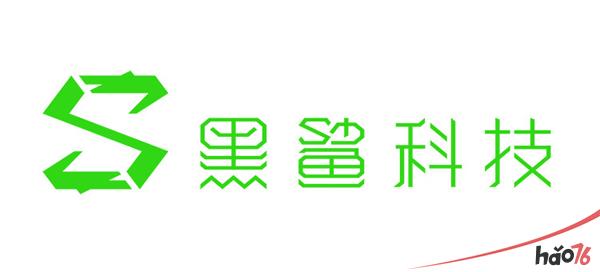 黑鲨科技

hao76